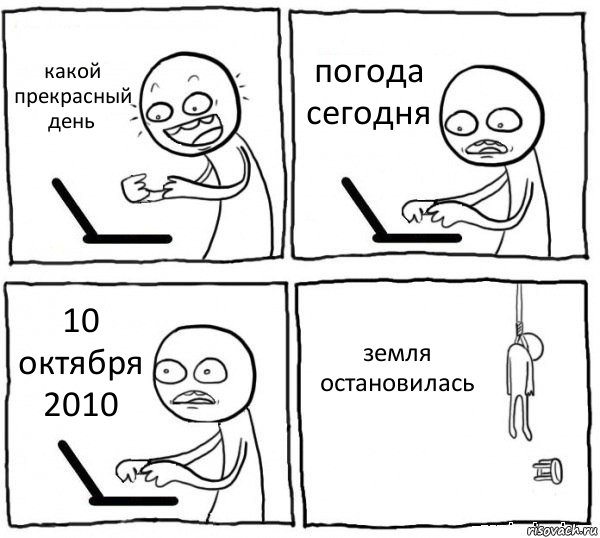 какой прекрасный день

погода сегодня

10 октября 2010

земля остановилась

risovach.ru